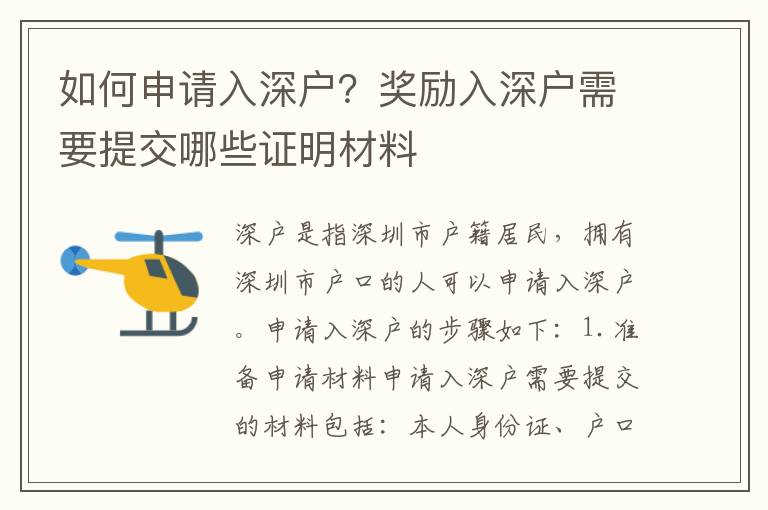 如何申请入深户？奖励入深户需要提交哪些证明材料

深户是指深圳市户籍居民，拥有深圳市户口的人可以申请入深户。申请入深户的步骤如下：1.准备申请材料申请入深户需要提交的材料包括：本人身份证、户口